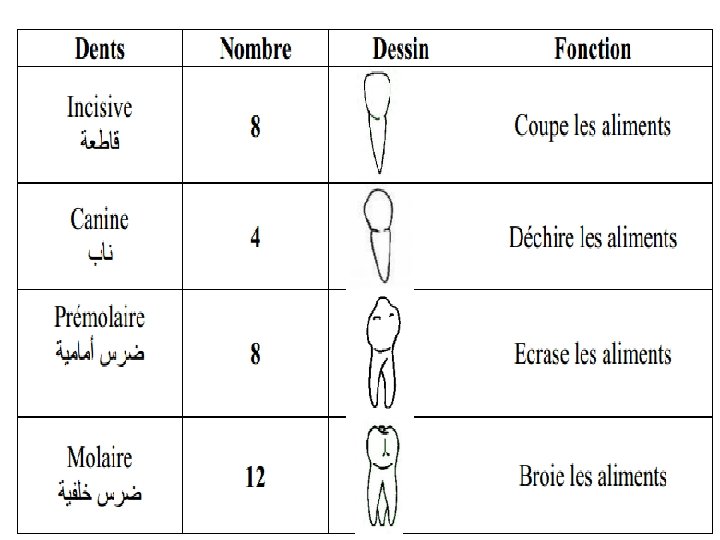 | Dents | Nombre | Dessin | Fonction |
|---|---|---|---|
| Incisive قاطعة | 8 | | Coupe les aliments |
| Canine ناب | 4 | | Déchire les aliments |
| Prémolaire ضرس أمامية | 8 | | Ecrase les aliments |
| Molaire ضرس خلفية | 12 | | Broie les aliments |